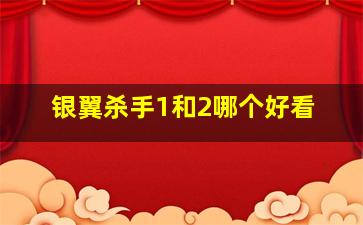 银翼杀手1和2哪个好看